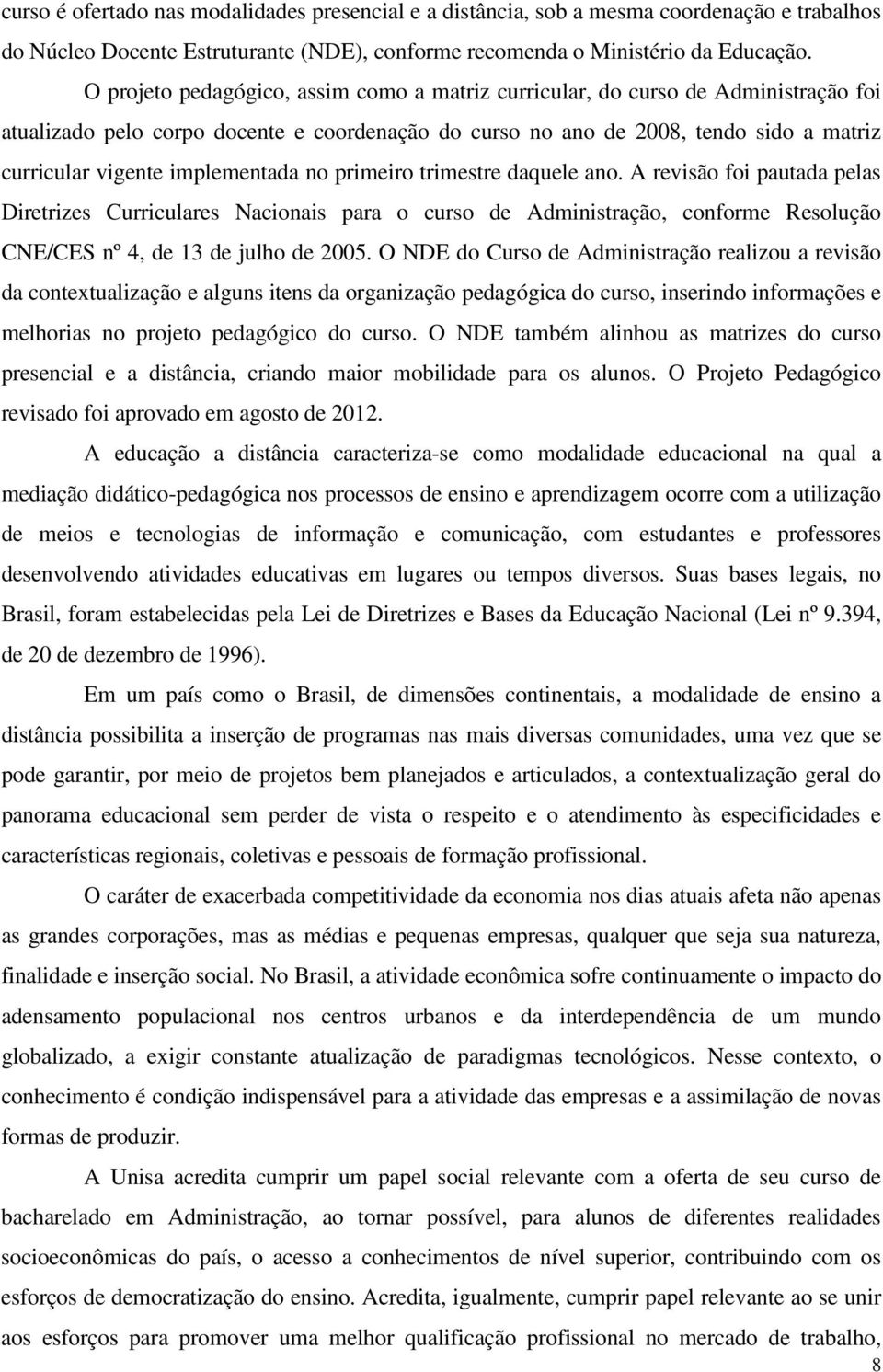 curso é ofertado nas modalidades presencial e a distância, sob a mesma coordenação e trabalhos do Núcleo Docente Estruturante (NDE), conforme recomenda o Ministério da Educação.

O projeto pedagógico, assim como a matriz curricular, do curso de Administração foi atualizado pelo corpo docente e coordenação do curso no ano de 2008, tendo sido a matriz curricular vigente implementada no primeiro trimestre daquele ano. A revisão foi pautada pelas Diretrizes Curriculares Nacionais para o curso de Administração, conforme Resolução CNE/CES nº 4, de 13 de julho de 2005. O NDE do Curso de Administração realizou a revisão da contextualização e alguns itens da organização pedagógica do curso, inserindo informações e melhorias no projeto pedagógico do curso. O NDE também alinhou as matrizes do curso presencial e a distância, criando maior mobilidade para os alunos. O Projeto Pedagógico revisado foi aprovado em agosto de 2012.

A educação a distância caracteriza-se como modalidade educacional na qual a mediação didático-pedagógica nos processos de ensino e aprendizagem ocorre com a utilização de meios e tecnologias de informação e comunicação, com estudantes e professores desenvolvendo atividades educativas em lugares ou tempos diversos. Suas bases legais, no Brasil, foram estabelecidas pela Lei de Diretrizes e Bases da Educação Nacional (Lei nº 9.394, de 20 de dezembro de 1996).

Em um país como o Brasil, de dimensões continentais, a modalidade de ensino a distância possibilita a inserção de programas nas mais diversas comunidades, uma vez que se pode garantir, por meio de projetos bem planejados e articulados, a contextualização geral do panorama educacional sem perder de vista o respeito e o atendimento às especificidades e características regionais, coletivas e pessoais de formação profissional.

O caráter de exacerbada competitividade da economia nos dias atuais afeta não apenas as grandes corporações, mas as médias e pequenas empresas, qualquer que seja sua natureza, finalidade e inserção social. No Brasil, a atividade econômica sofre continuamente o impacto do adensamento populacional nos centros urbanos e da interdependência de um mundo globalizado, a exigir constante atualização de paradigmas tecnológicos. Nesse contexto, o conhecimento é condição indispensável para a atividade das empresas e a assimilação de novas formas de produzir.

A Unisa acredita cumprir um papel social relevante com a oferta de seu curso de bacharelado em Administração, ao tornar possível, para alunos de diferentes realidades socioeconômicas do país, o acesso a conhecimentos de nível superior, contribuindo com os esforços de democratização do ensino. Acredita, igualmente, cumprir papel relevante ao se unir aos esforços para promover uma melhor qualificação profissional no mercado de trabalho,

8